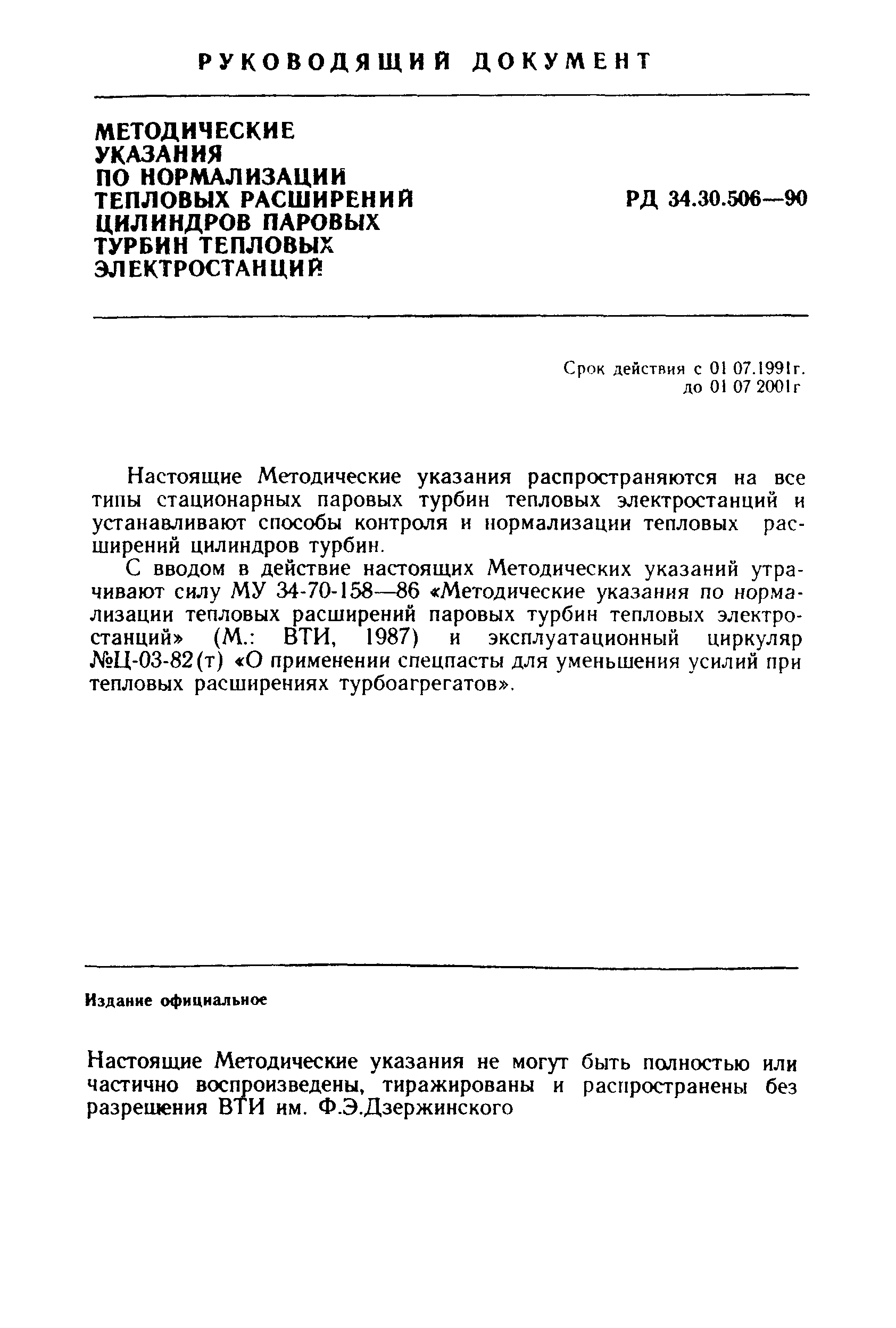 РУКОВОДЯЩИЙ ДОКУМЕНТ

МЕТОДИЧЕСКИЕ УКАЗАНИЯ ПО НОРМАЛИЗАЦИИ ТЕПЛОВЫХ РАСШИРЕНИЙ ЦИЛИНДРОВ ПАРОВЫХ ТУРБИН ТЕПЛОВЫХ ЭЛЕКТРОСТАНЦИЙ

РД 34.30.506—90

Срок действия с 01 07.1991г.
до 01 07 2001г

Настоящие Методические указания распространяются на все типы стационарных паровых турбин тепловых электростанций и устанавливают способы контроля и нормализации тепловых расширений цилиндров турбин.

С вводом в действие настоящих Методических указаний утрачивают силу МУ 34-70-158—86 «Методические указания по нормализации тепловых расширений паровых турбин тепловых электростанций» (М.: ВТИ, 1987) и эксплуатационный циркуляр №Ц-03-82(т) «О применении спецпасты для уменьшения усилий при тепловых расширениях турбоагрегатов».

Издание официальное

Настоящие Методические указания не могут быть полностью или частично воспроизведены, тиражированы и распространены без разрешения ВТИ им. Ф.Э.Дзержинского